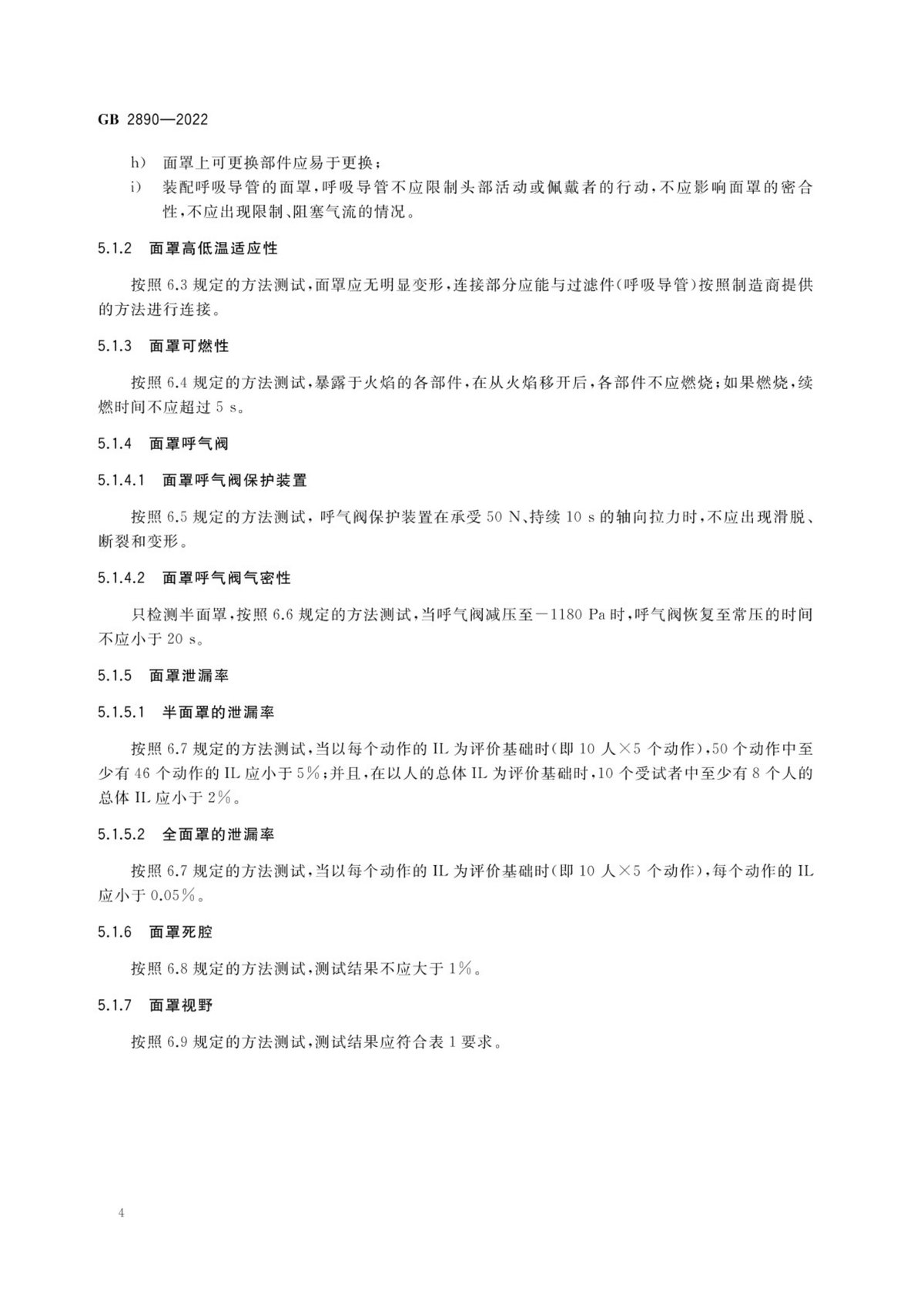 GB 2890—2022

h) 面罩上可更换部件应易于更换；

i) 装配呼吸导管的面罩，呼吸导管不应限制头部活动或佩戴者的行动，不应影响面罩的密合性，不应出现限制、阻塞气流的情况。

5.1.2 面罩高低温适应性

按照6.3规定的方法测试，面罩应无明显变形，连接部分应能与过滤件(呼吸导管)按照制造商提供的方法进行连接。

5.1.3 面罩可燃性

按照6.4规定的方法测试，暴露于火焰的各部件，在从火焰移开后，各部件不应燃烧；如果燃烧，续燃时间不应超过5 s。

5.1.4 面罩呼气阀

5.1.4.1 面罩呼气阀保护装置

按照6.5规定的方法测试，呼气阀保护装置在承受50 N、持续10 s的轴向拉力时，不应出现滑脱、断裂和变形。

5.1.4.2 面罩呼气阀气密性

只检测半面罩，按照6.6规定的方法测试，当呼气阀减压至－1180 Pa时，呼气阀恢复至常压的时间不应小于20 s。

5.1.5 面罩泄漏率

5.1.5.1 半面罩的泄漏率

按照6.7规定的方法测试，当以每个动作的IL为评价基础时(即10人×5个动作)，50个动作中至少有46个动作的IL应小于5%；并且，在以人的总体IL为评价基础时，10个受试者中至少有8个人的总体IL应小于2%。

5.1.5.2 全面罩的泄漏率

按照6.7规定的方法测试，当以每个动作的IL为评价基础时(即10人×5个动作)，每个动作的IL应小于0.05%。

5.1.6 面罩死腔

按照6.8规定的方法测试，测试结果不应大于1%。

5.1.7 面罩视野

按照6.9规定的方法测试，测试结果应符合表1要求。

4